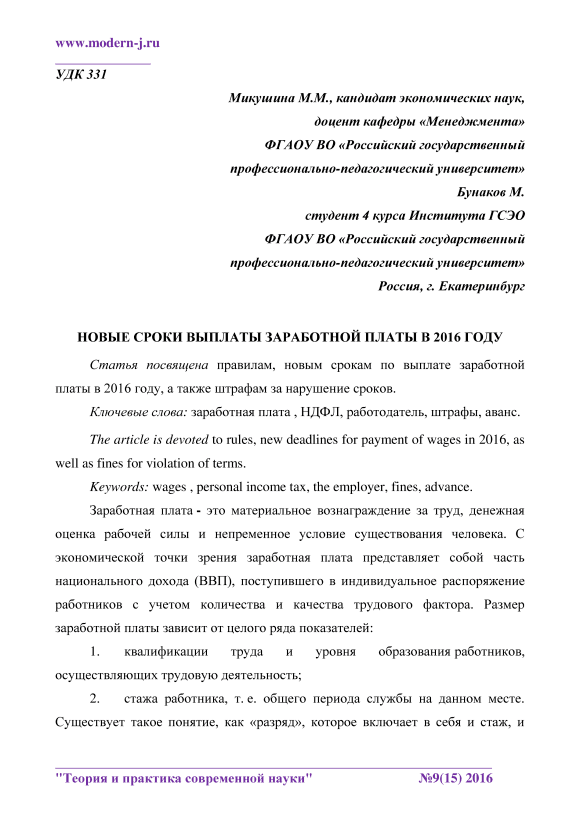 www.modern-j.ru

УДК 331

Микушина М.М., кандидат экономических наук,
доцент кафедры «Менеджмента»
ФГАОУ ВО «Российский государственный
профессионально-педагогический университет»
Бунаков М.
студент 4 курса Института ГСЭО
ФГАОУ ВО «Российский государственный
профессионально-педагогический университет»
Россия, г. Екатеринбург

НОВЫЕ СРОКИ ВЫПЛАТЫ ЗАРАБОТНОЙ ПЛАТЫ В 2016 ГОДУ

Статья посвящена правилам, новым срокам по выплате заработной платы в 2016 году, а также штрафам за нарушение сроков.

Ключевые слова: заработная плата , НДФЛ, работодатель, штрафы, аванс.

The article is devoted to rules, new deadlines for payment of wages in 2016, as well as fines for violation of terms.

Keywords: wages , personal income tax, the employer, fines, advance.

Заработная плата - это материальное вознаграждение за труд, денежная оценка рабочей силы и непременное условие существования человека. С экономической точки зрения заработная плата представляет собой часть национального дохода (ВВП), поступившего в индивидуальное распоряжение работников с учетом количества и качества трудового фактора. Размер заработной платы зависит от целого ряда показателей:

1. квалификации труда и уровня образования работников, осуществляющих трудовую деятельность;

2. стажа работника, т. е. общего периода службы на данном месте. Существует такое понятие, как «разряд», которое включает в себя и стаж, и

"Теория и практика современной науки" №9(15) 2016